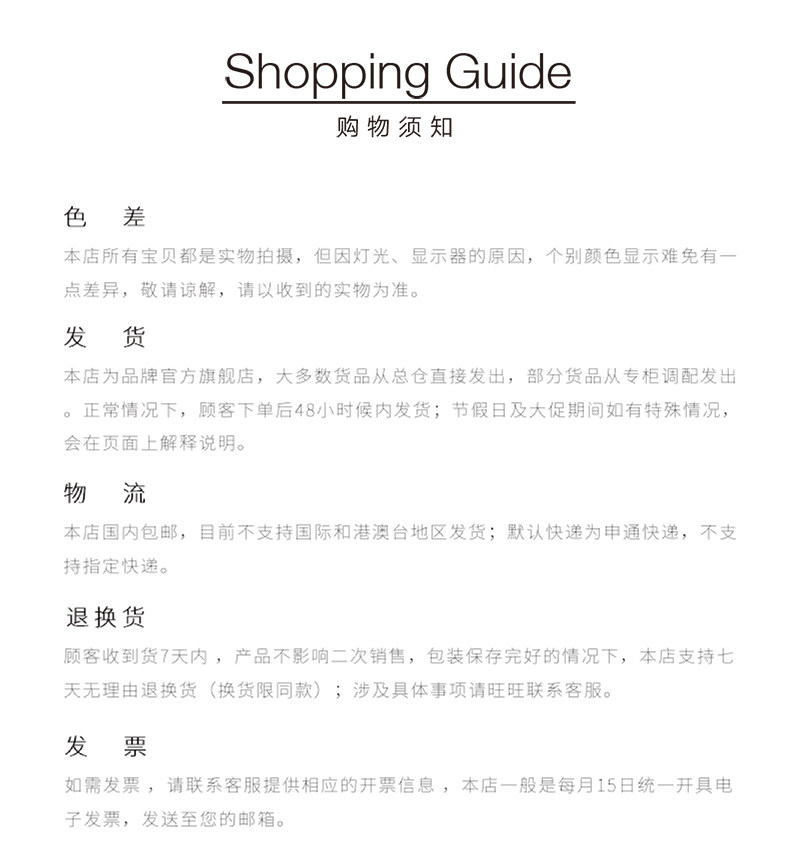 Shopping Guide
购物须知

色　差
本店所有宝贝都是实物拍摄，但因灯光、显示器的原因，个别颜色显示难免有一点差异，敬请谅解，请以收到的实物为准。

发　货
本店为品牌官方旗舰店，大多数货品从总仓直接发出，部分货品从专柜调配发出。正常情况下，顾客下单后48小时候内发货；节假日及大促期间如有特殊情况，会在页面上解释说明。

物　流
本店国内包邮，目前不支持国际和港澳台地区发货；默认快递为申通快递，不支持指定快递。

退换货
顾客收到货7天内，产品不影响二次销售，包装保存完好的情况下，本店支持七天无理由退换货（换货限同款）；涉及具体事项请旺旺联系客服。

发　票
如需发票，请联系客服提供相应的开票信息，本店一般是每月15日统一开具电子发票，发送至您的邮箱。